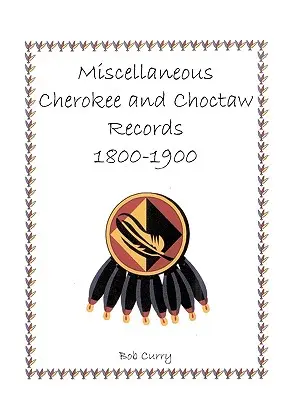 Miscellaneous Cherokee and Choctaw Records 1800-1900

Bob Curry